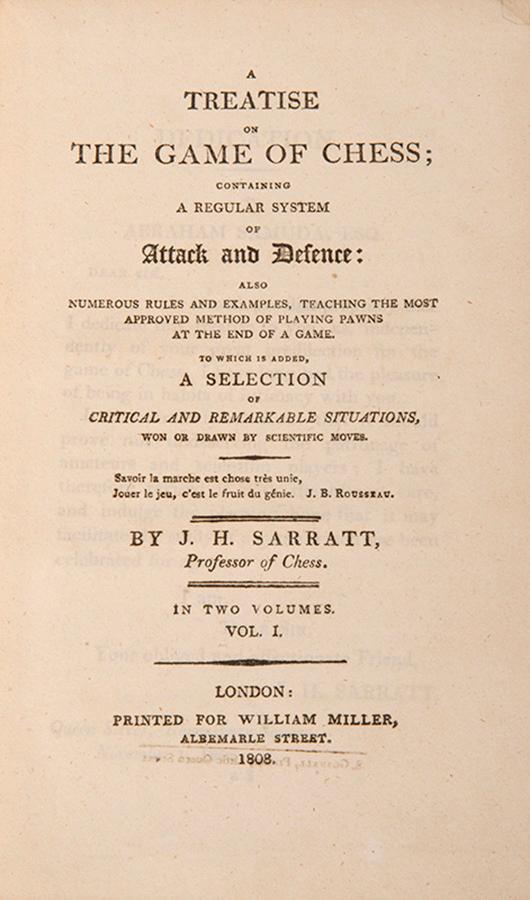 A
TREATISE
ON
THE GAME OF CHESS;
CONTAINING
A REGULAR SYSTEM
OF
Attack and Defence:
ALSO
NUMEROUS RULES AND EXAMPLES, TEACHING THE MOST APPROVED METHOD OF PLAYING PAWNS AT THE END OF A GAME.
TO WHICH IS ADDED,
A SELECTION
OF
CRITICAL AND REMARKABLE SITUATIONS,
WON OR DRAWN BY SCIENTIFIC MOVES.

Savoir la marche est chose très unie,
Jouer le jeu, c'est le fruit du génie. J. B. ROUSSEAU.

BY J. H. SARRATT,
Professor of Chess.

IN TWO VOLUMES.
VOL. I.

LONDON:
PRINTED FOR WILLIAM MILLER,
ALBEMARLE STREET.
1808.